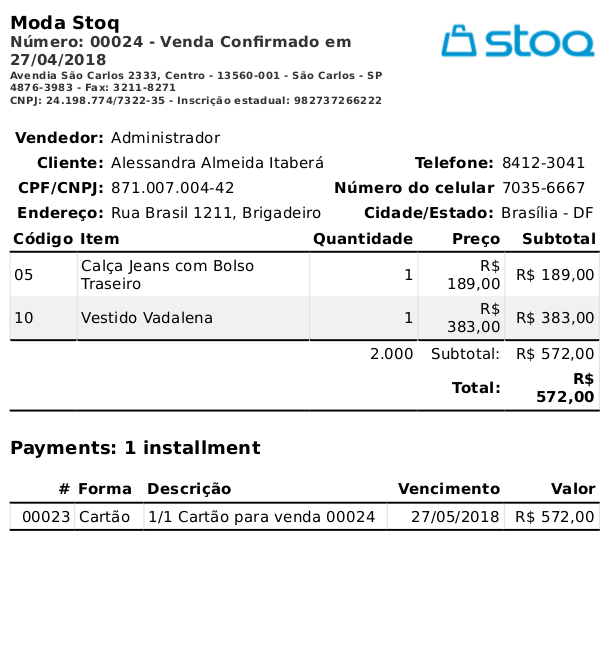 Moda Stoq
Número: 00024 - Venda Confirmado em 27/04/2018
Avendia São Carlos 2333, Centro - 13560-001 - São Carlos - SP
4876-3983 - Fax: 3211-8271
CNPJ: 24.198.774/7322-35 - Inscrição estadual: 982737266222

stoq

Vendedor: Administrador
Cliente: Alessandra Almeida Itaberá
Telefone: 8412-3041
CPF/CNPJ: 871.007.004-42
Número do celular 7035-6667
Endereço: Rua Brasil 1211, Brigadeiro
Cidade/Estado: Brasília - DF

| Código | Item | Quantidade | Preço | Subtotal |
|---|---|---|---|---|
| 05 | Calça Jeans com Bolso Traseiro | 1 | R$ 189,00 | R$ 189,00 |
| 10 | Vestido Vadalena | 1 | R$ 383,00 | R$ 383,00 |
| | | 2.000 | Subtotal: | R$ 572,00 |
| | | | Total: | R$ 572,00 |

Payments: 1 installment

| # | Forma | Descrição | Vencimento | Valor |
|---|---|---|---|---|
| 00023 | Cartão | 1/1 Cartão para venda 00024 | 27/05/2018 | R$ 572,00 |